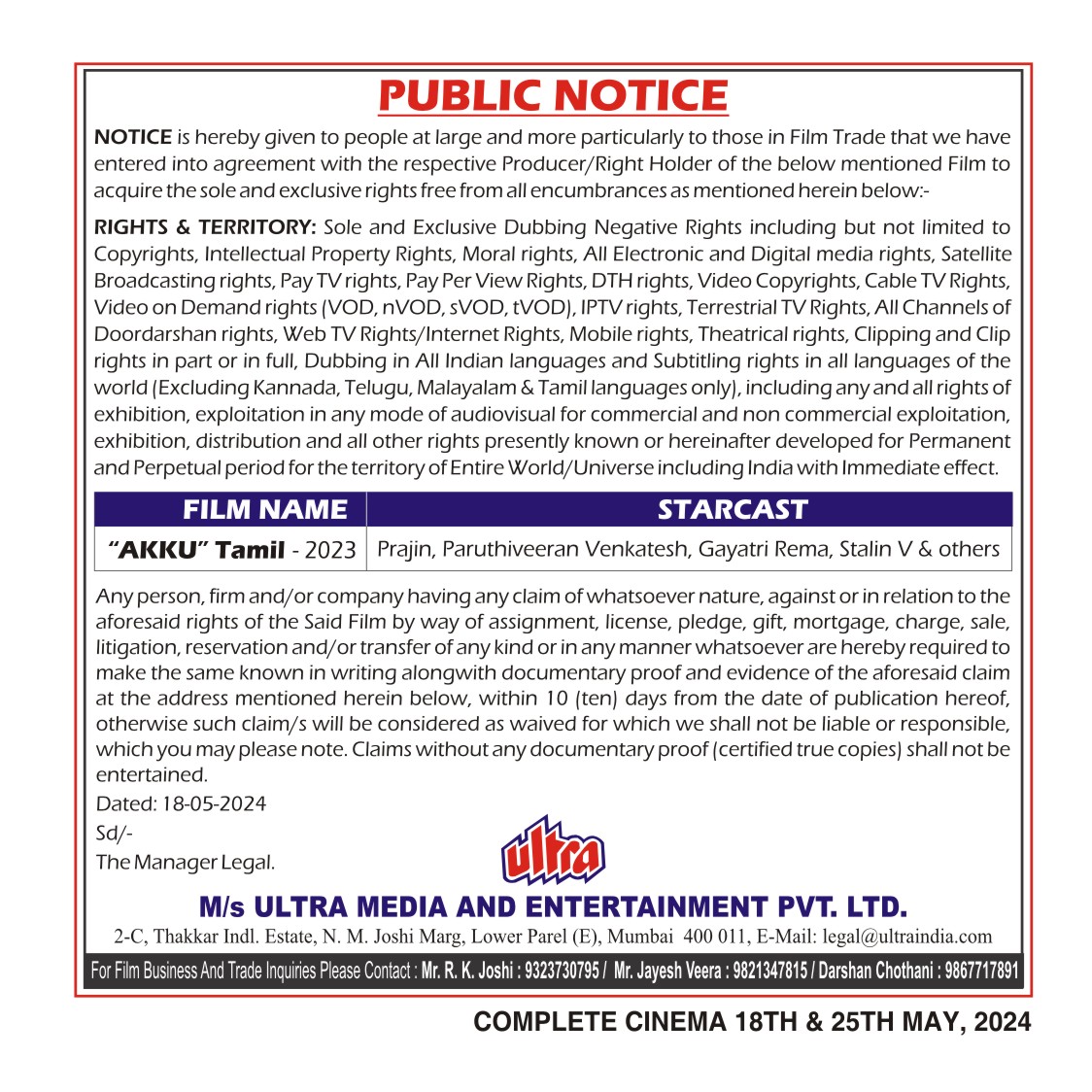 PUBLIC NOTICE

NOTICE is hereby given to people at large and more particularly to those in Film Trade that we have entered into agreement with the respective Producer/Right Holder of the below mentioned Film to acquire the sole and exclusive rights free from all encumbrances as mentioned herein below:-

RIGHTS & TERRITORY: Sole and Exclusive Dubbing Negative Rights including but not limited to Copyrights, Intellectual Property Rights, Moral rights, All Electronic and Digital media rights, Satellite Broadcasting rights, Pay TV rights, Pay Per View Rights, DTH rights, Video Copyrights, Cable TV Rights, Video on Demand rights (VOD, nVOD, sVOD, tVOD), IPTV rights, Terrestrial TV Rights, All Channels of Doordarshan rights, Web TV Rights/Internet Rights, Mobile rights, Theatrical rights, Clipping and Clip rights in part or in full, Dubbing in All Indian languages and Subtitling rights in all languages of the world (Excluding Kannada, Telugu, Malayalam & Tamil languages only), including any and all rights of exhibition, exploitation in any mode of audiovisual for commercial and non commercial exploitation, exhibition, distribution and all other rights presently known or hereinafter developed for Permanent and Perpetual period for the territory of Entire World/Universe including India with Immediate effect.

| FILM NAME | STARCAST |
|---|---|
| "AKKU" Tamil - 2023 | Prajin, Paruthiveeran Venkatesh, Gayatri Rema, Stalin V & others |

Any person, firm and/or company having any claim of whatsoever nature, against or in relation to the aforesaid rights of the Said Film by way of assignment, license, pledge, gift, mortgage, charge, sale, litigation, reservation and/or transfer of any kind or in any manner whatsoever are hereby required to make the same known in writing alongwith documentary proof and evidence of the aforesaid claim at the address mentioned herein below, within 10 (ten) days from the date of publication hereof, otherwise such claim/s will be considered as waived for which we shall not be liable or responsible, which you may please note. Claims without any documentary proof (certified true copies) shall not be entertained.

Dated: 18-05-2024
Sd/-
The Manager Legal.

ultra

M/s ULTRA MEDIA AND ENTERTAINMENT PVT. LTD.
2-C, Thakkar Indl. Estate, N. M. Joshi Marg, Lower Parel (E), Mumbai 400 011, E-Mail: legal@ultraindia.com

For Film Business And Trade Inquiries Please Contact : Mr. R. K. Joshi : 9323730795 / Mr. Jayesh Veera : 9821347815 / Darshan Chothani : 9867717891

COMPLETE CINEMA 18TH & 25TH MAY, 2024